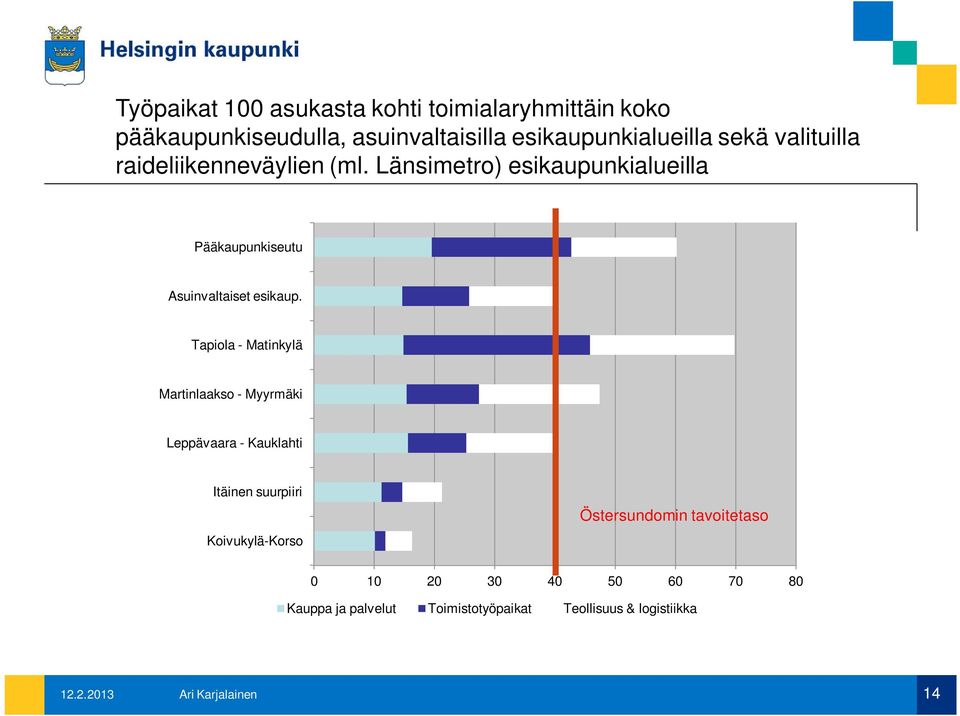 Helsingin kaupunki

Työpaikat 100 asukasta kohti toimialaryhmittäin koko pääkaupunkiseudulla, asuinvaltaisilla esikaupunkialueilla sekä valituilla raideliikenneväylien (ml. Länsimetro) esikaupunkialueilla

Pääkaupunkiseutu
Asuinvaltaiset esikaup.
Tapiola - Matinkylä
Martinlaakso - Myyrmäki
Leppävaara - Kauklahti
Itäinen suurpiiri
Koivukylä-Korso

Östersundomin tavoitetaso

0 10 20 30 40 50 60 70 80

Kauppa ja palvelut Toimistotyöpaikat Teollisuus & logistiikka

12.2.2013 Ari Karjalainen 14